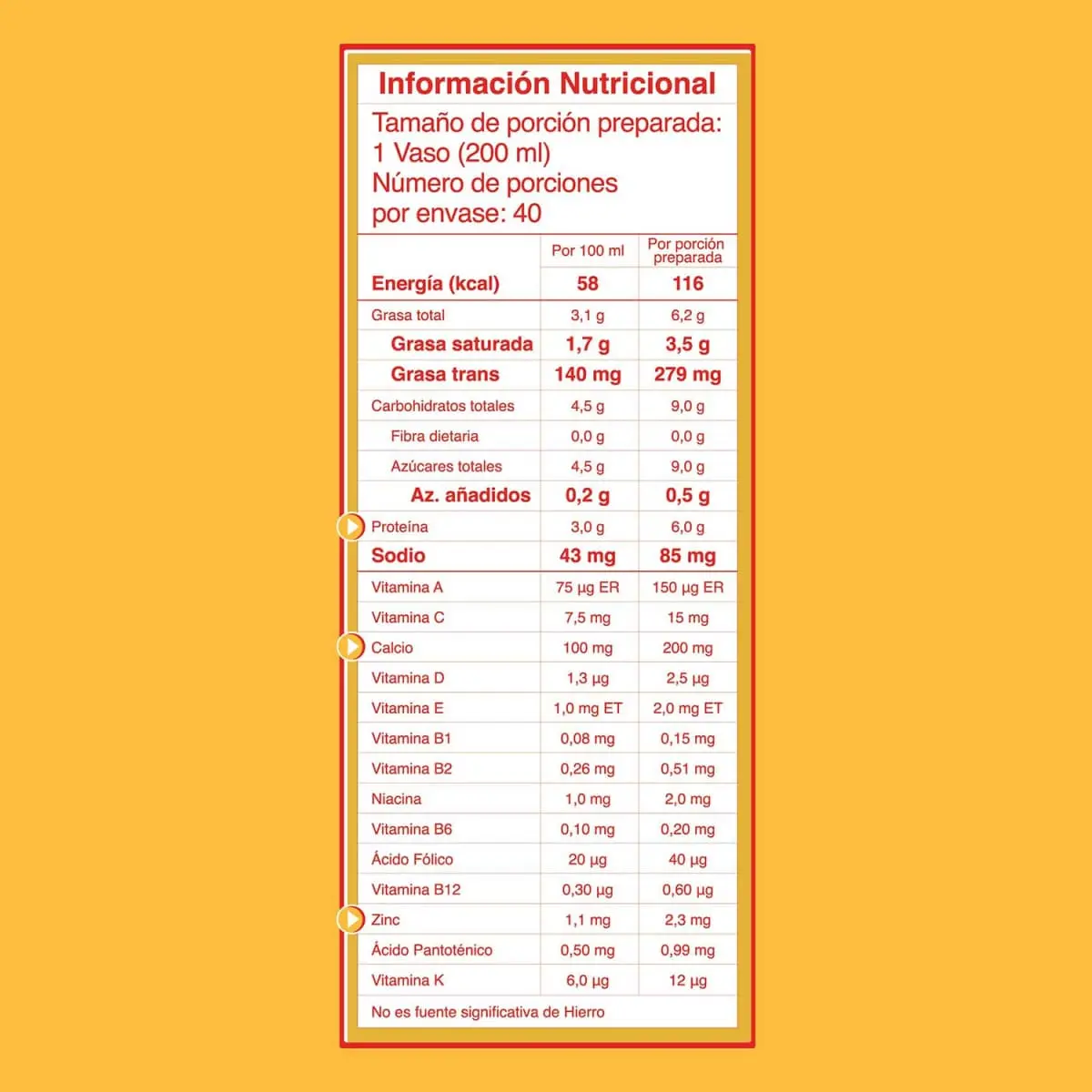 Información Nutricional

Tamaño de porción preparada: 1 Vaso (200 ml)
Número de porciones por envase: 40

| | Por 100 ml | Por porción preparada |
|---|---|---|
| Energía (kcal) | 58 | 116 |
| Grasa total | 3,1 g | 6,2 g |
| Grasa saturada | 1,7 g | 3,5 g |
| Grasa trans | 140 mg | 279 mg |
| Carbohidratos totales | 4,5 g | 9,0 g |
| Fibra dietaria | 0,0 g | 0,0 g |
| Azúcares totales | 4,5 g | 9,0 g |
| Az. añadidos | 0,2 g | 0,5 g |
| Proteína | 3,0 g | 6,0 g |
| Sodio | 43 mg | 85 mg |
| Vitamina A | 75 µg ER | 150 µg ER |
| Vitamina C | 7,5 mg | 15 mg |
| Calcio | 100 mg | 200 mg |
| Vitamina D | 1,3 µg | 2,5 µg |
| Vitamina E | 1,0 mg ET | 2,0 mg ET |
| Vitamina B1 | 0,08 mg | 0,15 mg |
| Vitamina B2 | 0,26 mg | 0,51 mg |
| Niacina | 1,0 mg | 2,0 mg |
| Vitamina B6 | 0,10 mg | 0,20 mg |
| Ácido Fólico | 20 µg | 40 µg |
| Vitamina B12 | 0,30 µg | 0,60 µg |
| Zinc | 1,1 mg | 2,3 mg |
| Ácido Pantoténico | 0,50 mg | 0,99 mg |
| Vitamina K | 6,0 µg | 12 µg |

No es fuente significativa de Hierro